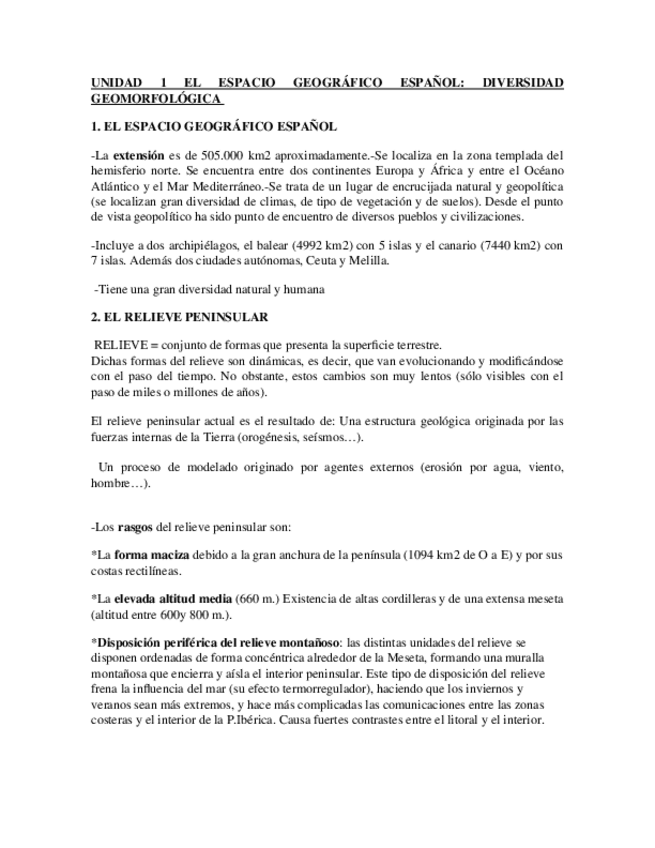 UNIDAD 1 EL ESPACIO GEOGRÁFICO ESPAÑOL: DIVERSIDAD GEOMORFOLÓGICA

1. EL ESPACIO GEOGRÁFICO ESPAÑOL

-La extensión es de 505.000 km2 aproximadamente.-Se localiza en la zona templada del hemisferio norte. Se encuentra entre dos continentes Europa y África y entre el Océano Atlántico y el Mar Mediterráneo.-Se trata de un lugar de encrucijada natural y geopolítica (se localizan gran diversidad de climas, de tipo de vegetación y de suelos). Desde el punto de vista geopolítico ha sido punto de encuentro de diversos pueblos y civilizaciones.

-Incluye a dos archipiélagos, el balear (4992 km2) con 5 islas y el canario (7440 km2) con 7 islas. Además dos ciudades autónomas, Ceuta y Melilla.

-Tiene una gran diversidad natural y humana

2. EL RELIEVE PENINSULAR

RELIEVE = conjunto de formas que presenta la superficie terrestre.
Dichas formas del relieve son dinámicas, es decir, que van evolucionando y modificándose con el paso del tiempo. No obstante, estos cambios son muy lentos (sólo visibles con el paso de miles o millones de años).

El relieve peninsular actual es el resultado de: Una estructura geológica originada por las fuerzas internas de la Tierra (orogénesis, seísmos…).

Un proceso de modelado originado por agentes externos (erosión por agua, viento, hombre…).

-Los rasgos del relieve peninsular son:

*La forma maciza debido a la gran anchura de la península (1094 km2 de O a E) y por sus costas rectilíneas.

*La elevada altitud media (660 m.) Existencia de altas cordilleras y de una extensa meseta (altitud entre 600y 800 m.).

*Disposición periférica del relieve montañoso: las distintas unidades del relieve se disponen ordenadas de forma concéntrica alrededor de la Meseta, formando una muralla montañosa que encierra y aísla el interior peninsular. Este tipo de disposición del relieve frena la influencia del mar (su efecto termorregulador), haciendo que los inviernos y veranos sean más extremos, y hace más complicadas las comunicaciones entre las zonas costeras y el interior de la P.Ibérica. Causa fuertes contrastes entre el litoral y el interior.